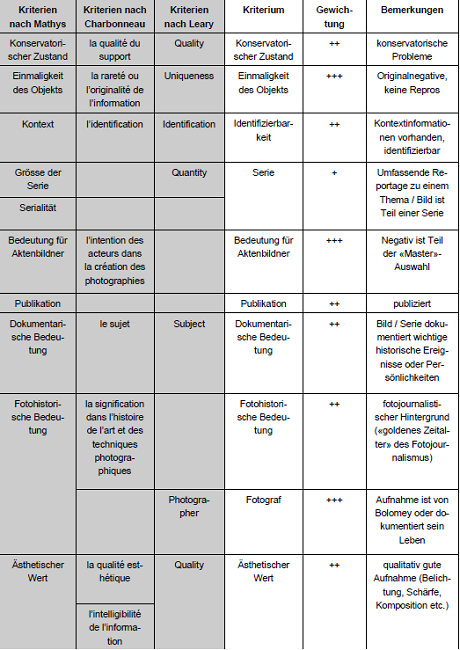 | Kriterien nach Mathys | Kriterien nach Charbonneau | Kriterien nach Leary | Kriterium | Gewichtung | Bemerkungen |
|---|---|---|---|---|---|
| Konservatorischer Zustand | la qualité du support | Quality | Konservatorischer Zustand | ++ | konservatorische Probleme |
| Einmaligkeit des Objekts | la rareté ou l'originalité de l'information | Uniqueness | Einmaligkeit des Objekts | +++ | Originalnegative, keine Repros |
| Kontext | l'identification | Identification | Identifizierbarkeit | ++ | Kontextinformationen vorhanden, identifizierbar |
| Grösse der Serie | | Quantity | Serie | + | Umfassende Reportage zu einem Thema / Bild ist Teil einer Serie |
| Serialität | | | | | |
| Bedeutung für Aktenbildner | l'intention des acteurs dans la création des photographies | | Bedeutung für Aktenbildner | +++ | Negativ ist Teil der «Master»-Auswahl |
| Publikation | | | Publikation | ++ | publiziert |
| Dokumentarische Bedeutung | le sujet | Subject | Dokumentarische Bedeutung | ++ | Bild / Serie dokumentiert wichtige historische Ereignisse oder Persönlichkeiten |
| Fotohistorische Bedeutung | la signification dans l'histoire de l'art et des techniques photographiques | | Fotohistorische Bedeutung | ++ | fotojournalistischer Hintergrund («goldenes Zeitalter» des Fotojournalismus) |
| | | Photographer | Fotograf | +++ | Aufnahme ist von Bolomey oder dokumentiert sein Leben |
| Ästhetischer Wert | la qualité esthétique | Quality | Ästhetischer Wert | ++ | qualitativ gute Aufnahme (Belichtung, Schärfe, Komposition etc.) |
| | l'intelligibilité de l'information | | | | |